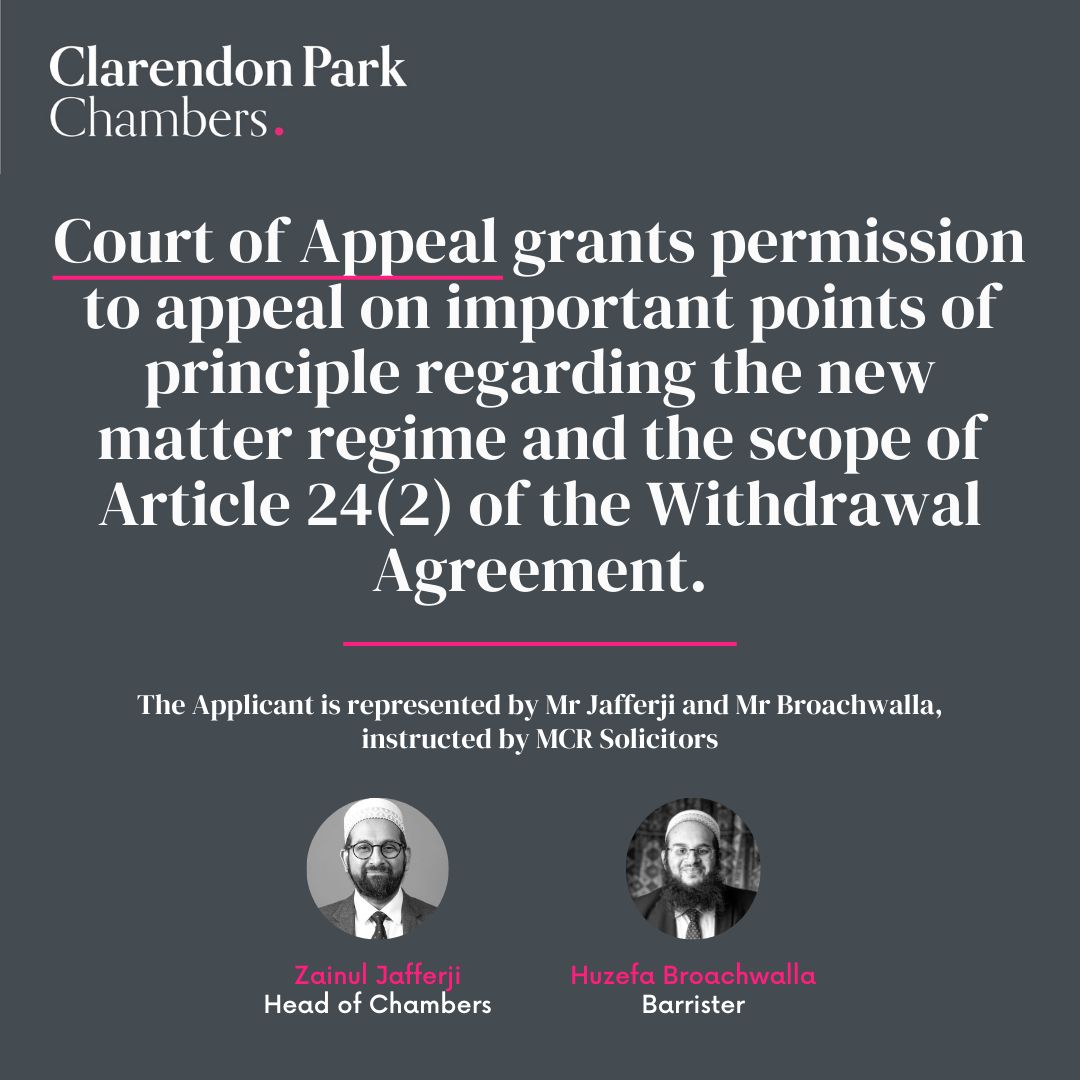 Clarendon Park Chambers.

Court of Appeal grants permission to appeal on important points of principle regarding the new matter regime and the scope of Article 24(2) of the Withdrawal Agreement.

The Applicant is represented by Mr Jafferji and Mr Broachwalla, instructed by MCR Solicitors

Zainul Jafferji
Head of Chambers

Huzefa Broachwalla
Barrister